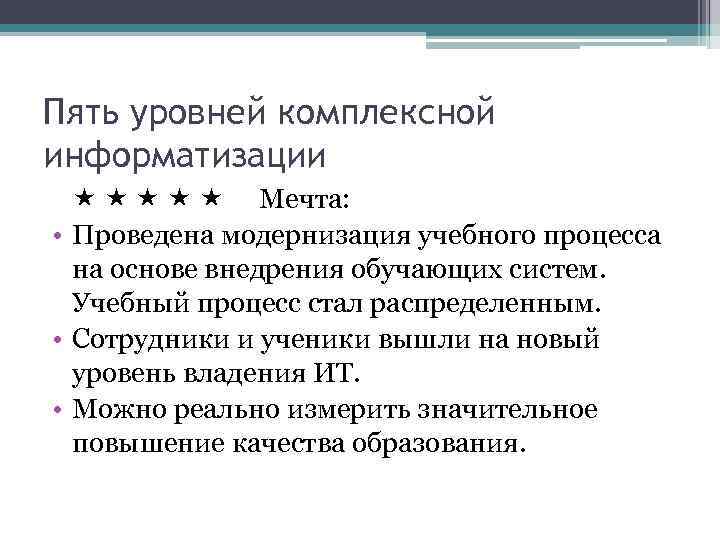 Пять уровней комплексной информатизации

★ ★ ★ ★ ★ Мечта:

• Проведена модернизация учебного процесса на основе внедрения обучающих систем. Учебный процесс стал распределенным.
• Сотрудники и ученики вышли на новый уровень владения ИТ.
• Можно реально измерить значительное повышение качества образования.